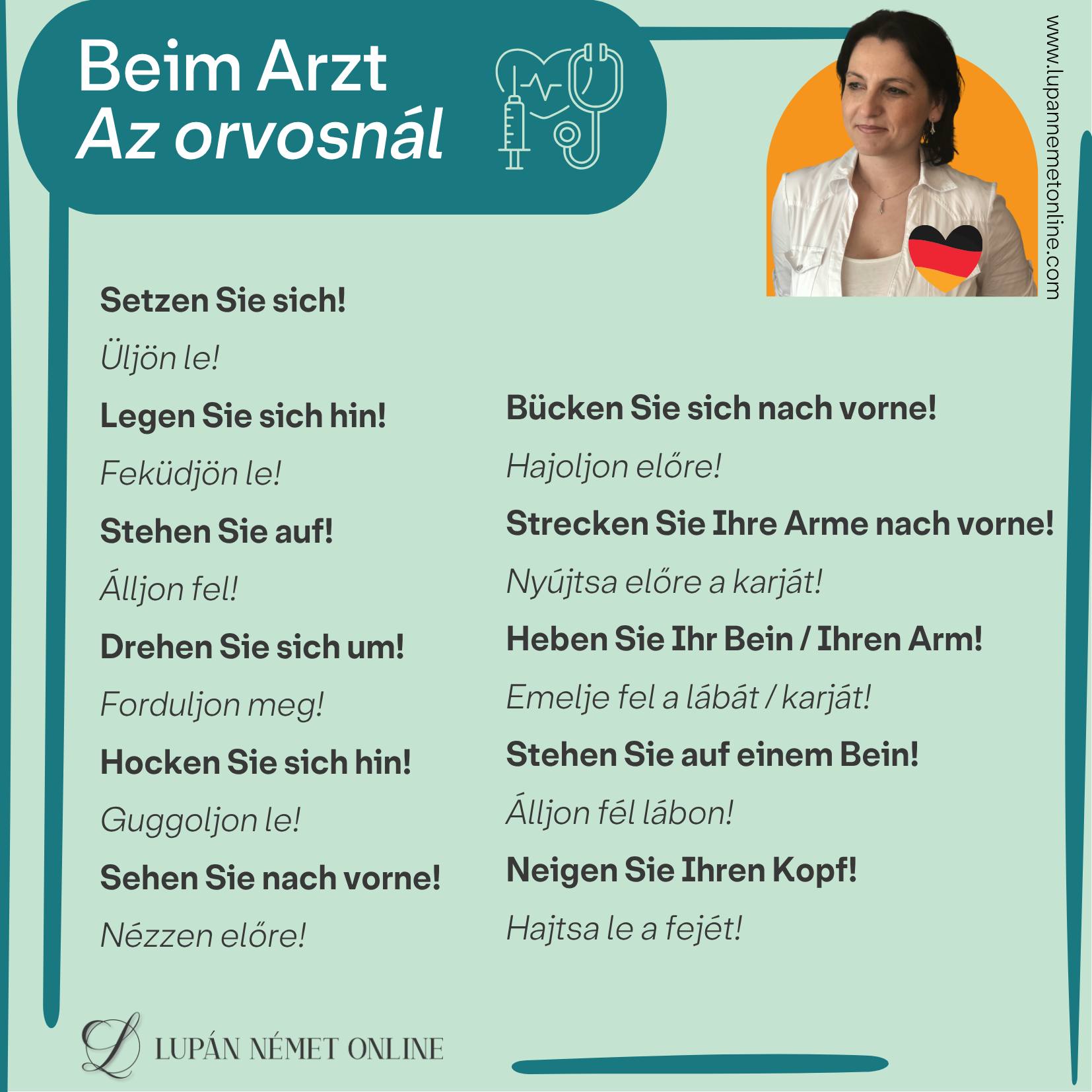 Beim Arzt
Az orvosnál

www.lupannemetonline.com

Setzen Sie sich!

Üljön le!

Legen Sie sich hin!

Feküdjön le!

Stehen Sie auf!

Álljon fel!

Drehen Sie sich um!

Forduljon meg!

Hocken Sie sich hin!

Guggoljon le!

Sehen Sie nach vorne!

Nézzen előre!

Bücken Sie sich nach vorne!

Hajoljon előre!

Strecken Sie Ihre Arme nach vorne!

Nyújtsa előre a karját!

Heben Sie Ihr Bein / Ihren Arm!

Emelje fel a lábát / karját!

Stehen Sie auf einem Bein!

Álljon fél lábon!

Neigen Sie Ihren Kopf!

Hajtsa le a fejét!

L LUPÁN NÉMET ONLINE